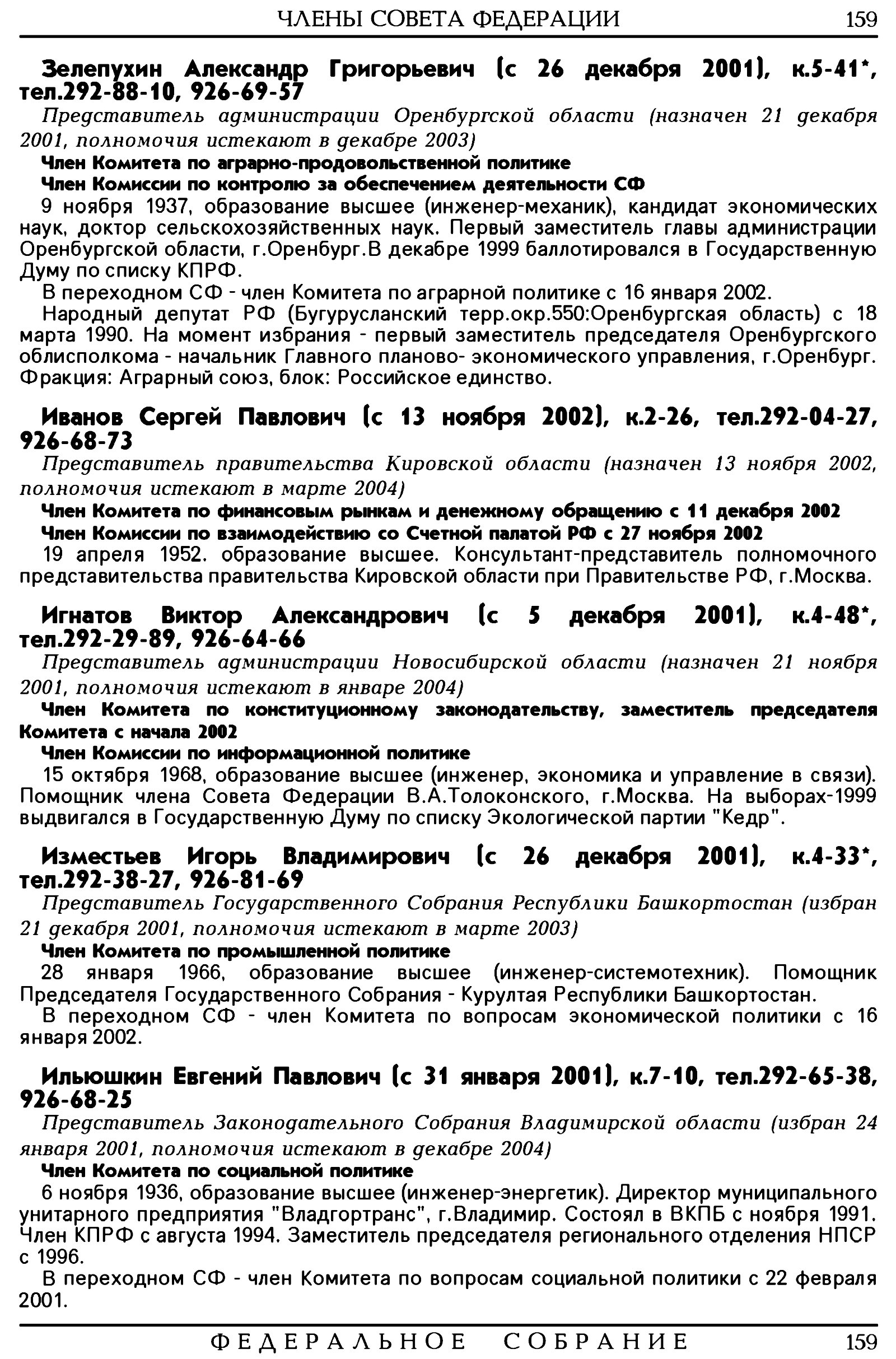 ЧЛЕНЫ СОВЕТА ФЕДЕРАЦИИ 159

Зелепухин Александр Григорьевич (с 26 декабря 2001), к.5-41*, тел.292-88-10, 926-69-57

Представитель администрации Оренбургской области (назначен 21 декабря 2001, полномочия истекают в декабре 2003)

Член Комитета по аграрно-продовольственной политике

Член Комиссии по контролю за обеспечением деятельности СФ

9 ноября 1937, образование высшее (инженер-механик), кандидат экономических наук, доктор сельскохозяйственных наук. Первый заместитель главы администрации Оренбургской области, г.Оренбург.В декабре 1999 баллотировался в Государственную Думу по списку КПРФ.

В переходном СФ - член Комитета по аграрной политике с 16 января 2002.

Народный депутат РФ (Бугурусланский терр.окр.550:Оренбургская область) с 18 марта 1990. На момент избрания - первый заместитель председателя Оренбургского облисполкома - начальник Главного планово- экономического управления, г.Оренбург. Фракция: Аграрный союз, блок: Российское единство.

Иванов Сергей Павлович (с 13 ноября 2002), к.2-26, тел.292-04-27, 926-68-73

Представитель правительства Кировской области (назначен 13 ноября 2002, полномочия истекают в марте 2004)

Член Комитета по финансовым рынкам и денежному обращению с 11 декабря 2002

Член Комиссии по взаимодействию со Счетной палатой РФ с 27 ноября 2002

19 апреля 1952. образование высшее. Консультант-представитель полномочного представительства правительства Кировской области при Правительстве РФ, г.Москва.

Игнатов Виктор Александрович (с 5 декабря 2001), к.4-48*, тел.292-29-89, 926-64-66

Представитель администрации Новосибирской области (назначен 21 ноября 2001, полномочия истекают в январе 2004)

Член Комитета по конституционному законодательству, заместитель председателя Комитета с начала 2002

Член Комиссии по информационной политике

15 октября 1968, образование высшее (инженер, экономика и управление в связи). Помощник члена Совета Федерации В.А.Толоконского, г.Москва. На выборах-1999 выдвигался в Государственную Думу по списку Экологической партии "Кедр".

Изместьев Игорь Владимирович (с 26 декабря 2001), к.4-33*, тел.292-38-27, 926-81-69

Представитель Государственного Собрания Республики Башкортостан (избран 21 декабря 2001, полномочия истекают в марте 2003)

Член Комитета по промышленной политике

28 января 1966, образование высшее (инженер-системотехник). Помощник Председателя Государственного Собрания - Курултая Республики Башкортостан.

В переходном СФ - член Комитета по вопросам экономической политики с 16 января 2002.

Ильюшкин Евгений Павлович (с 31 января 2001), к.7-10, тел.292-65-38, 926-68-25

Представитель Законодательного Собрания Владимирской области (избран 24 января 2001, полномочия истекают в декабре 2004)

Член Комитета по социальной политике

6 ноября 1936, образование высшее (инженер-энергетик). Директор муниципального унитарного предприятия "Владгортранс", г.Владимир. Состоял в ВКПБ с ноября 1991. Член КПРФ с августа 1994. Заместитель председателя регионального отделения НПСР с 1996.

В переходном СФ - член Комитета по вопросам социальной политики с 22 февраля 2001.

ФЕДЕРАЛЬНОЕ СОБРАНИЕ 159